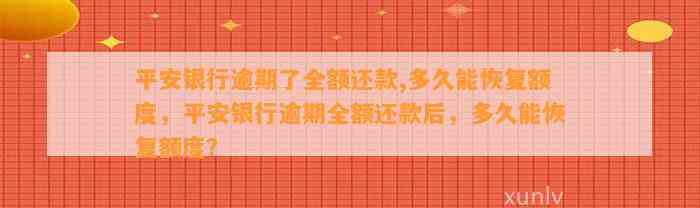 平安银行逾期了全额还款,多久能恢复额度，平安银行逾期全额还款后，多久能恢复额度?

xunlv